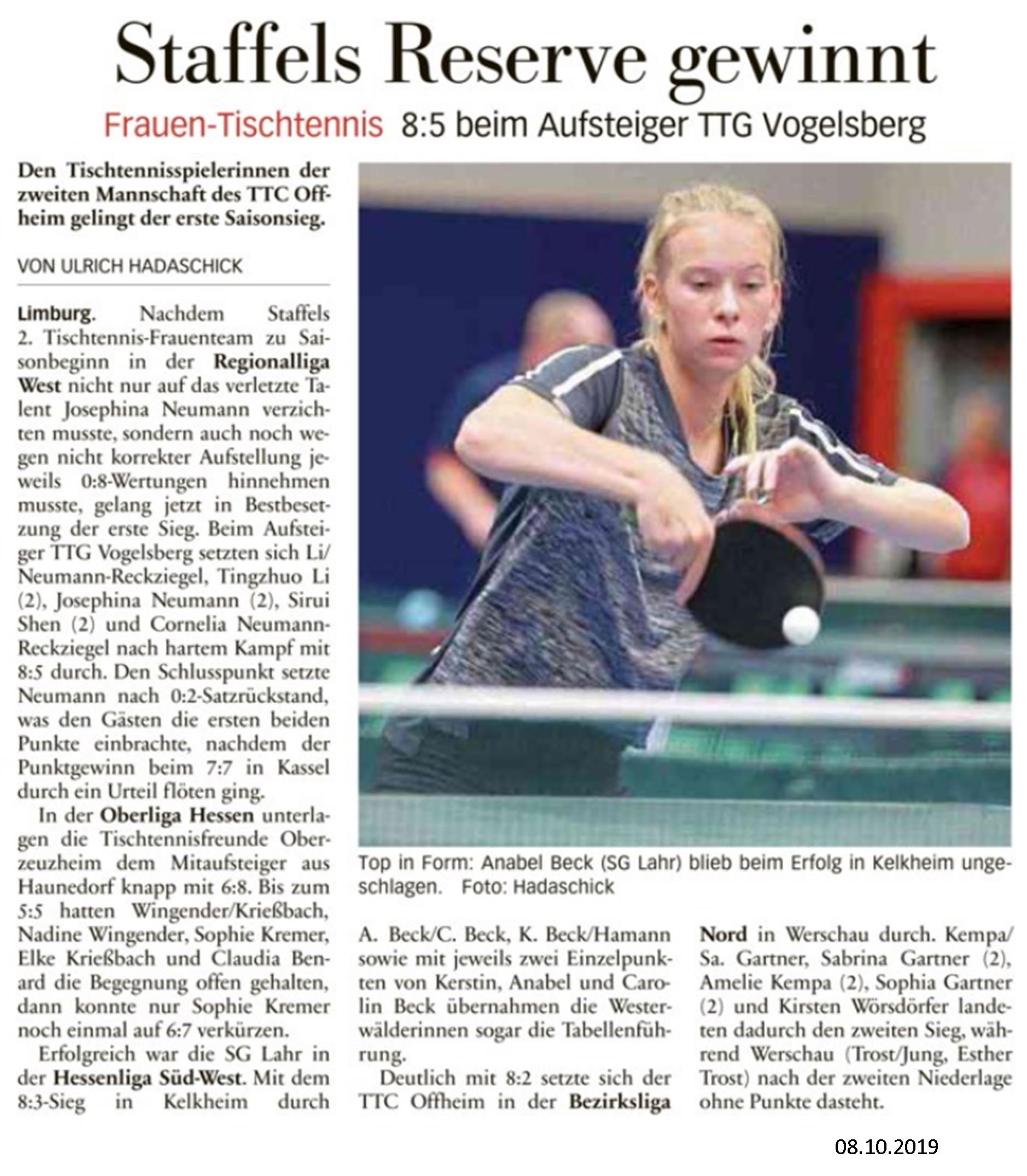 Staffels Reserve gewinnt

Frauen-Tischtennis 8:5 beim Aufsteiger TTG Vogelsberg

Den Tischtennisspielerinnen der zweiten Mannschaft des TTC Offheim gelingt der erste Saisonsieg.

VON ULRICH HADASCHICK

Limburg. Nachdem Staffels 2. Tischtennis-Frauenteam zu Saisonbeginn in der Regionalliga West nicht nur auf das verletzte Talent Josephina Neumann verzichten musste, sondern auch noch wegen nicht korrekter Aufstellung jeweils 0:8-Wertungen hinnehmen musste, gelang jetzt in Bestbesetzung der erste Sieg. Beim Aufsteiger TTG Vogelsberg setzten sich Li/Neumann-Reckziegel, Tingzhuo Li (2), Josephina Neumann (2), Sirui Shen (2) und Cornelia Neumann-Reckziegel nach hartem Kampf mit 8:5 durch. Den Schlusspunkt setzte Neumann nach 0:2-Satzrückstand, was den Gästen die ersten beiden Punkte einbrachte, nachdem der Punktgewinn beim 7:7 in Kassel durch ein Urteil flöten ging.

In der Oberliga Hessen unterlagen die Tischtennisfreunde Oberzeuzheim dem Mitaufsteiger aus Haunedorf knapp mit 6:8. Bis zum 5:5 hatten Wingender/Krießbach, Nadine Wingender, Sophie Kremer, Elke Krießbach und Claudia Benard die Begegnung offen gehalten, dann konnte nur Sophie Kremer noch einmal auf 6:7 verkürzen.

Erfolgreich war die SG Lahr in der Hessenliga Süd-West. Mit dem 8:3-Sieg in Kelkheim durch A. Beck/C. Beck, K. Beck/Hamann sowie mit jeweils zwei Einzelpunkten von Kerstin, Anabel und Carolin Beck übernahmen die Westerwälderinnen sogar die Tabellenführung.

Deutlich mit 8:2 setzte sich der TTC Offheim in der Bezirksliga Nord in Werschau durch. Kempa/Sa. Gartner, Sabrina Gartner (2), Amelie Kempa (2), Sophia Gartner (2) und Kirsten Wörsdörfer landeten dadurch den zweiten Sieg, während Werschau (Trost/Jung, Esther Trost) nach der zweiten Niederlage ohne Punkte dasteht.

Top in Form: Anabel Beck (SG Lahr) blieb beim Erfolg in Kelkheim ungeschlagen. Foto: Hadaschick

08.10.2019